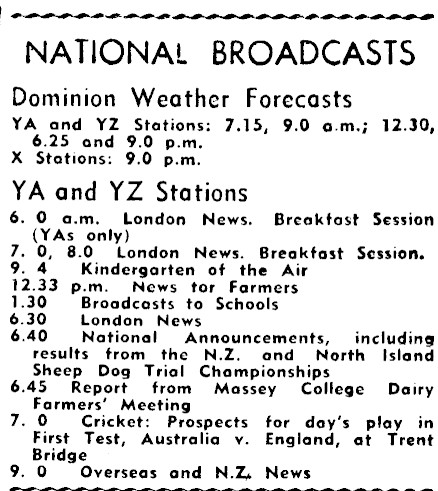 NATIONAL BROADCASTS

Dominion Weather Forecasts

YA and YZ Stations: 7.15, 9.0 a.m.; 12.30, 6.25 and 9.0 p.m.
X Stations: 9.0 p.m.

YA and YZ Stations

6. 0 a.m. London News. Breakfast Session (YAs only)
7. 0, 8.0 London News. Breakfast Session.
9. 4 Kindergarten of the Air
12.33 p.m. News for Farmers
1.30 Broadcasts to Schools
6.30 London News
6.40 National Announcements, including results from the N.Z. and North Island Sheep Dog Trial Championships
6.45 Report from Massey College Dairy Farmers' Meeting
7. 0 Cricket: Prospects for day's play in First Test, Australia v. England, at Trent Bridge
9. 0 Overseas and N.Z. News